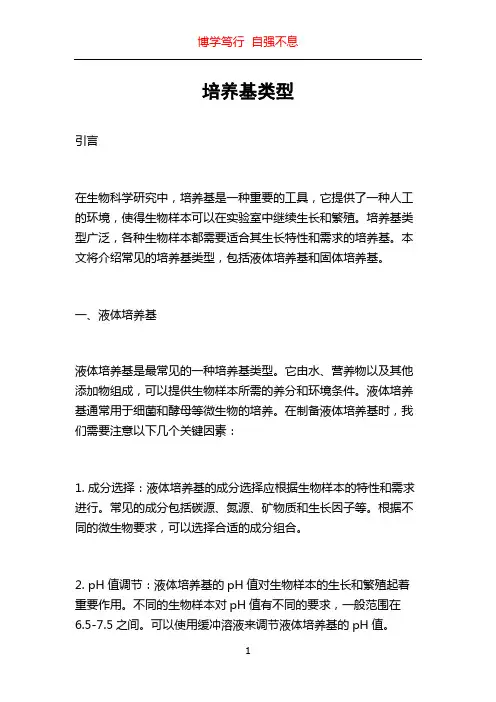 博学笃行 自强不息

培养基类型

引言

在生物科学研究中，培养基是一种重要的工具，它提供了一种人工的环境，使得生物样本可以在实验室中继续生长和繁殖。培养基类型广泛，各种生物样本都需要适合其生长特性和需求的培养基。本文将介绍常见的培养基类型，包括液体培养基和固体培养基。

一、液体培养基

液体培养基是最常见的一种培养基类型。它由水、营养物以及其他添加物组成，可以提供生物样本所需的养分和环境条件。液体培养基通常用于细菌和酵母等微生物的培养。在制备液体培养基时，我们需要注意以下几个关键因素：

1. 成分选择：液体培养基的成分选择应根据生物样本的特性和需求进行。常见的成分包括碳源、氮源、矿物质和生长因子等。根据不同的微生物要求，可以选择合适的成分组合。

2. pH 值调节：液体培养基的 pH 值对生物样本的生长和繁殖起着重要作用。不同的生物样本对 pH 值有不同的要求，一般范围在 6.5-7.5 之间。可以使用缓冲溶液来调节液体培养基的 pH 值。

1